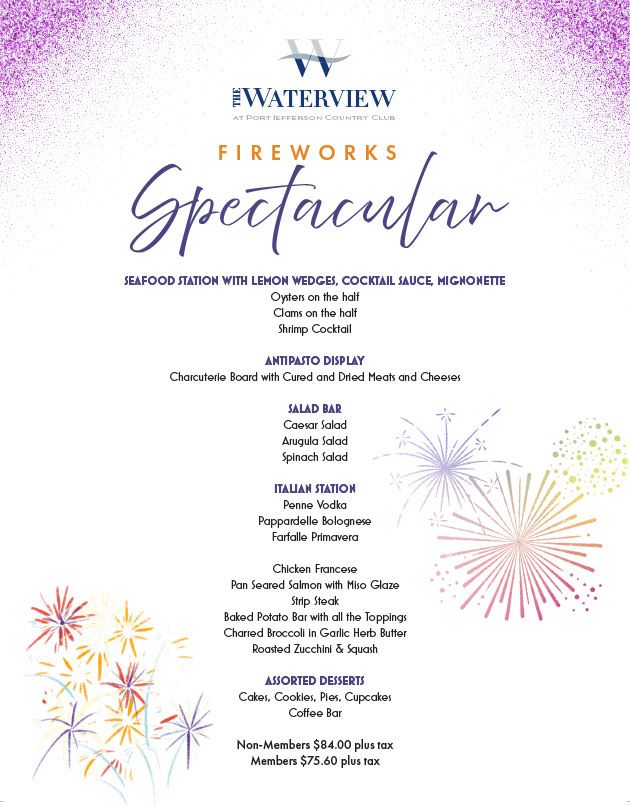 W
THE WATERVIEW
AT PORT JEFFERSON COUNTRY CLUB

FIREWORKS
Spectacular

SEAFOOD STATION WITH LEMON WEDGES, COCKTAIL SAUCE, MIGNONETTE
Oysters on the half
Clams on the half
Shrimp Cocktail

ANTIPASTO DISPLAY
Charcuterie Board with Cured and Dried Meats and Cheeses

SALAD BAR
Caesar Salad
Arugula Salad
Spinach Salad

ITALIAN STATION
Penne Vodka
Pappardelle Bolognese
Farfalle Primavera

Chicken Francese
Pan Seared Salmon with Miso Glaze
Strip Steak
Baked Potato Bar with all the Toppings
Charred Broccoli in Garlic Herb Butter
Roasted Zucchini & Squash

ASSORTED DESSERTS
Cakes, Cookies, Pies, Cupcakes
Coffee Bar

Non-Members $84.00 plus tax
Members $75.60 plus tax